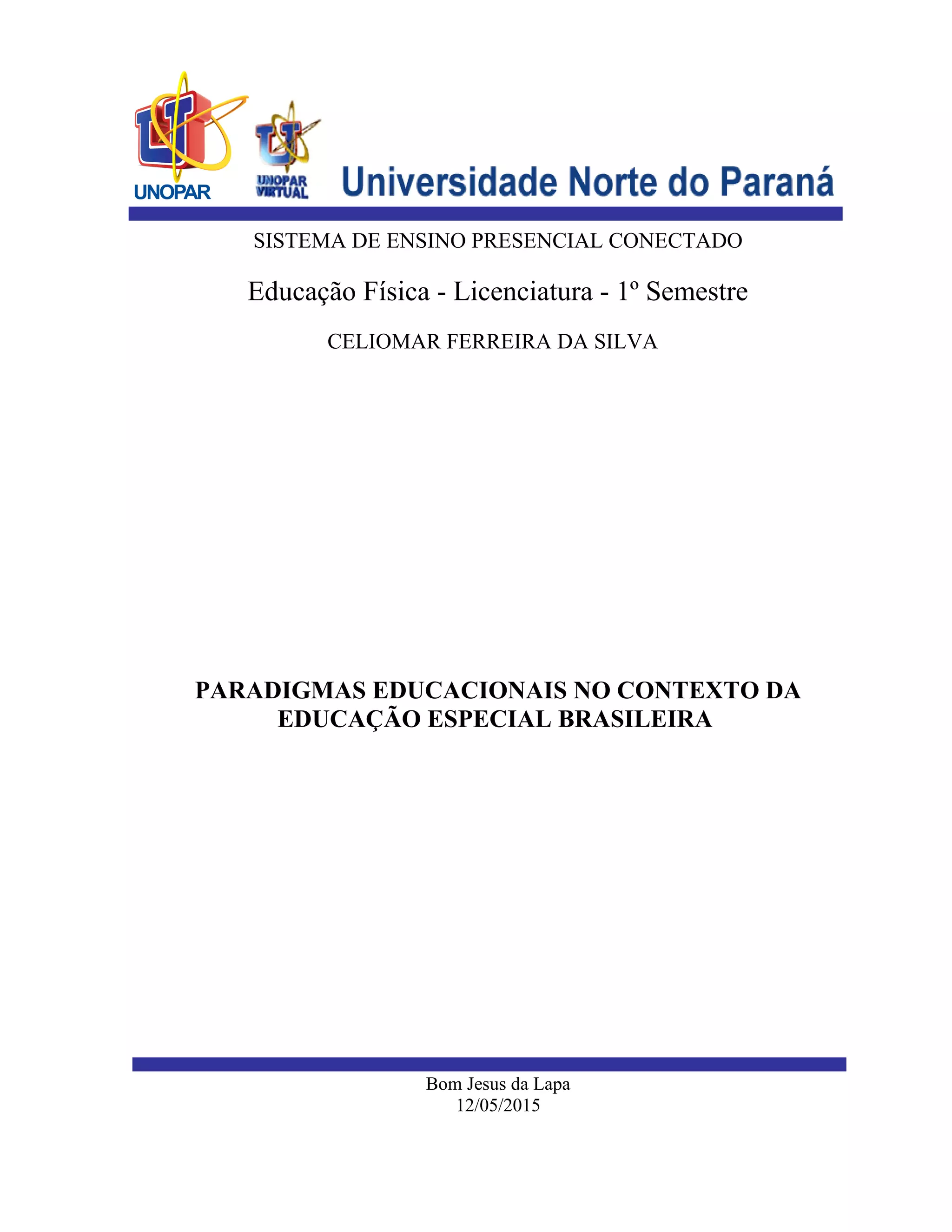 UNOPAR

UNOPAR VIRTUAL

Universidade Norte do Paraná

SISTEMA DE ENSINO PRESENCIAL CONECTADO

Educação Física - Licenciatura - 1º Semestre

CELIOMAR FERREIRA DA SILVA

PARADIGMAS EDUCACIONAIS NO CONTEXTO DA EDUCAÇÃO ESPECIAL BRASILEIRA

Bom Jesus da Lapa
12/05/2015